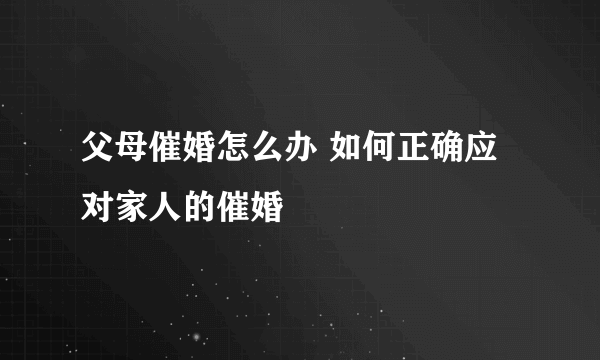 父母催婚怎么办 如何正确应对家人的催婚